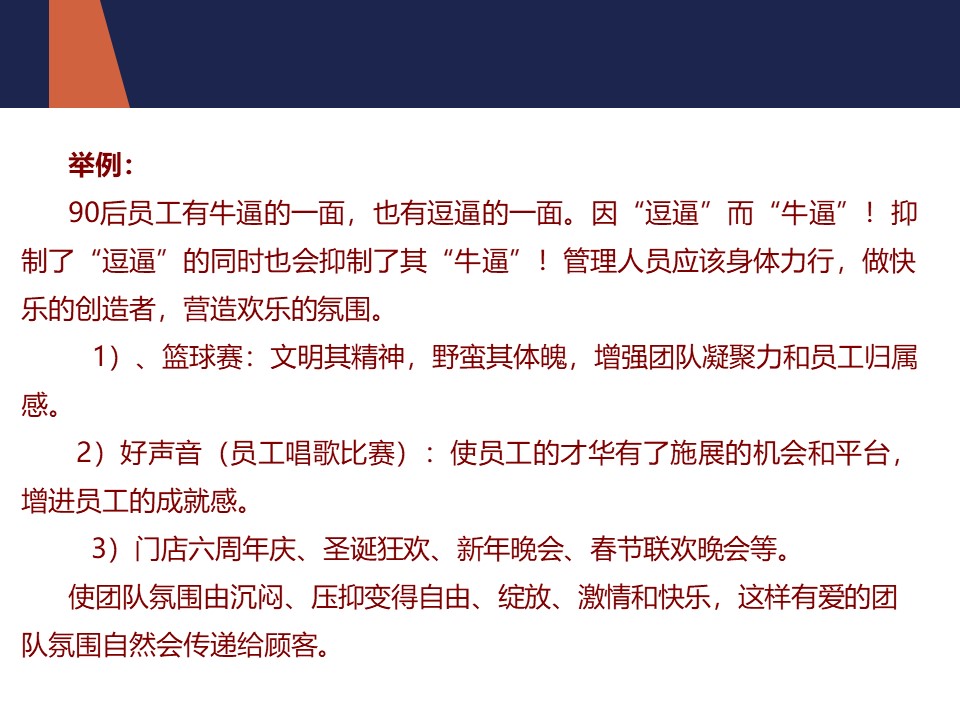 举例：

90后员工有牛逼的一面，也有逗逼的一面。因“逗逼”而“牛逼”！抑制了“逗逼”的同时也会抑制了其“牛逼”！管理人员应该身体力行，做快乐的创造者，营造欢乐的氛围。

1）、篮球赛：文明其精神，野蛮其体魄，增强团队凝聚力和员工归属感。

2）好声音（员工唱歌比赛）：使员工的才华有了施展的机会和平台，增进员工的成就感。

3）门店六周年庆、圣诞狂欢、新年晚会、春节联欢晚会等。

使团队氛围由沉闷、压抑变得自由、绽放、激情和快乐，这样有爱的团队氛围自然会传递给顾客。